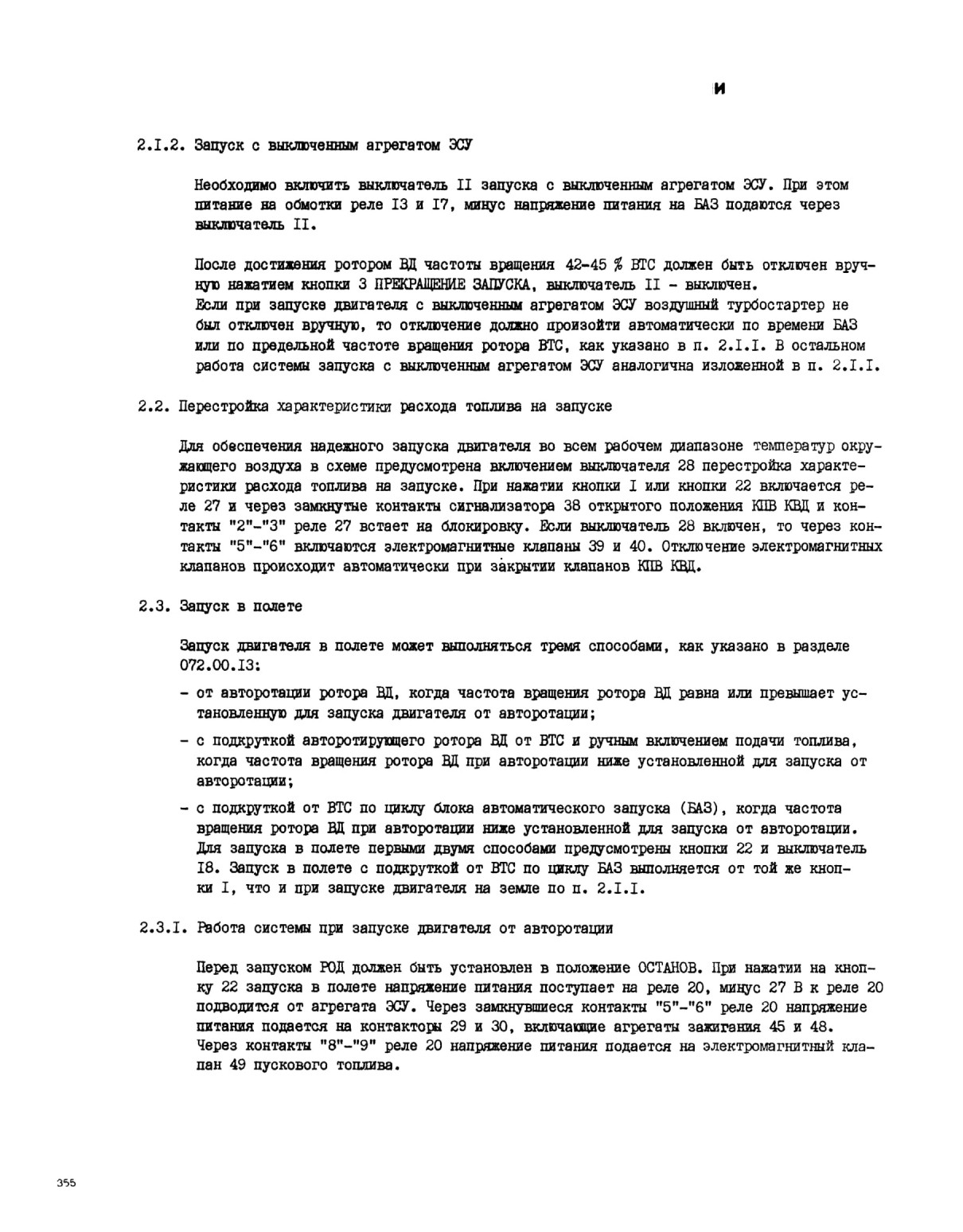 И

2.I.2. Запуск с выключенным агрегатом ЭСУ

Необходимо включить выключатель II запуска с выключенным агрегатом ЭСУ. При этом питание на обмотки реле I3 и I7, минус напряжение питания на БАЗ подаются через выключатель II.

После достижения ротором ВД частоты вращения 42-45 % ВТС должен быть отключен вручную нажатием кнопки 3 ПРЕКРАЩЕНИЕ ЗАПУСКА, выключатель II - выключен.
Если при запуске двигателя с выключенным агрегатом ЭСУ воздушный турбостартер не был отключен вручную, то отключение должно произойти автоматически по времени БАЗ или по предельной частоте вращения ротора ВТС, как указано в п. 2.I.I. В остальном работа системы запуска с выключенным агрегатом ЭСУ аналогична изложенной в п. 2.I.I.

2.2. Перестройка характеристики расхода топлива на запуске

Для обеспечения надежного запуска двигателя во всем рабочем диапазоне температур окружающего воздуха в схеме предусмотрена включением выключателя 28 перестройка характеристики расхода топлива на запуске. При нажатии кнопки I или кнопки 22 включается реле 27 и через замкнутые контакты сигнализатора 38 открытого положения КПВ КВД и контакты "2"-"3" реле 27 встает на блокировку. Если выключатель 28 включен, то через контакты "5"-"6" включаются электромагнитные клапаны 39 и 40. Отключение электромагнитных клапанов происходит автоматически при закрытии клапанов КПВ КВД.

2.3. Запуск в полете

Запуск двигателя в полете может выполняться тремя способами, как указано в разделе 072.00.I3:

- от авторотации ротора ВД, когда частота вращения ротора ВД равна или превышает установленную для запуска двигателя от авторотации;

- с подкруткой авторотирующего ротора ВД от ВТС и ручным включением подачи топлива, когда частота вращения ротора ВД при авторотации ниже установленной для запуска от авторотации;

- с подкруткой от ВТС по циклу блока автоматического запуска (БАЗ), когда частота вращения ротора ВД при авторотации ниже установленной для запуска от авторотации.
Для запуска в полете первыми двумя способами предусмотрены кнопки 22 и выключатель I8. Запуск в полете с подкруткой от ВТС по циклу БАЗ выполняется от той же кнопки I, что и при запуске двигателя на земле по п. 2.I.I.

2.3.I. Работа системы при запуске двигателя от авторотации

Перед запуском РОД должен быть установлен в положение ОСТАНОВ. При нажатии на кнопку 22 запуска в полете напряжение питания поступает на реле 20, минус 27 В к реле 20 подводится от агрегата ЭСУ. Через замкнувшиеся контакты "5"-"6" реле 20 напряжение питания подается на контакторы 29 и 30, включающие агрегаты зажигания 45 и 48. Через контакты "8"-"9" реле 20 напряжение питания подается на электромагнитный клапан 49 пускового топлива.

355